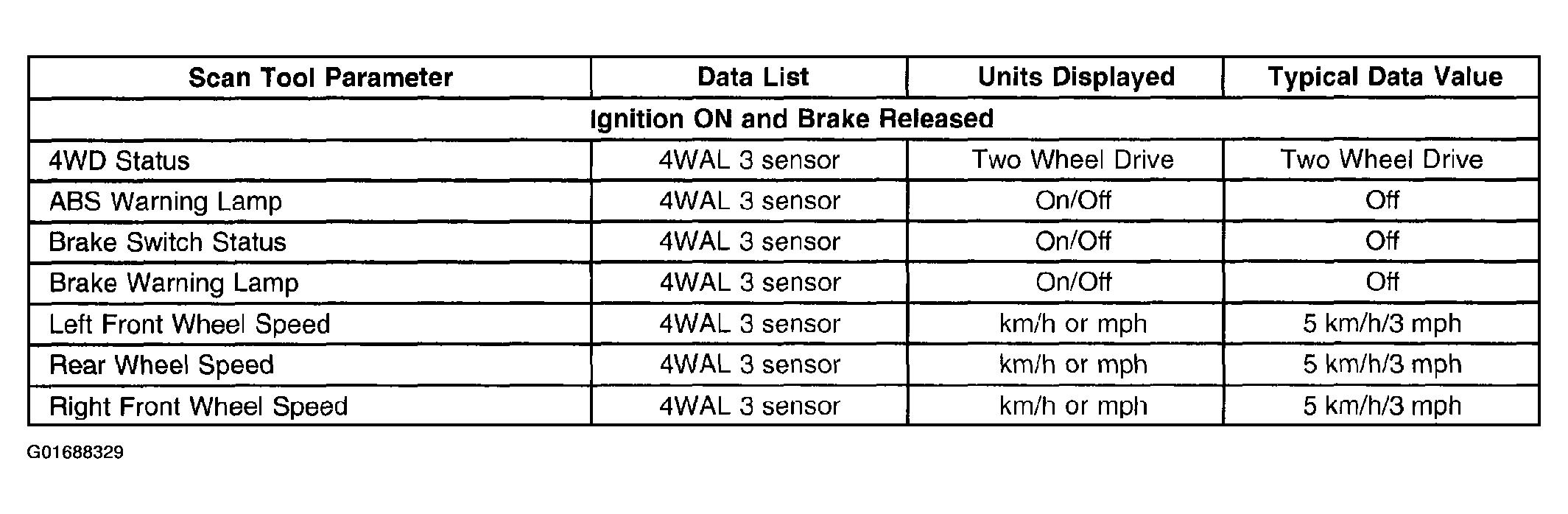 | Scan Tool Parameter | Data List | Units Displayed | Typical Data Value |
|---|---|---|---|
| Ignition ON and Brake Released | | | |
| 4WD Status | 4WAL 3 sensor | Two Wheel Drive | Two Wheel Drive |
| ABS Warning Lamp | 4WAL 3 sensor | On/Off | Off |
| Brake Switch Status | 4WAL 3 sensor | On/Off | Off |
| Brake Warning Lamp | 4WAL 3 sensor | On/Off | Off |
| Left Front Wheel Speed | 4WAL 3 sensor | km/h or mph | 5 km/h/3 mph |
| Rear Wheel Speed | 4WAL 3 sensor | km/h or mph | 5 km/h/3 mph |
| Right Front Wheel Speed | 4WAL 3 sensor | km/h or mph | 5 km/h/3 mph |

G01688329